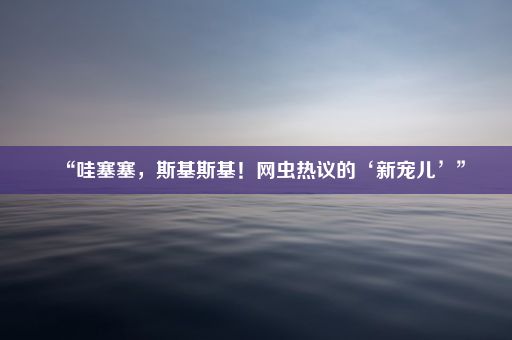 “哇塞塞，斯基斯基！网虫热议的‘新宠儿’”